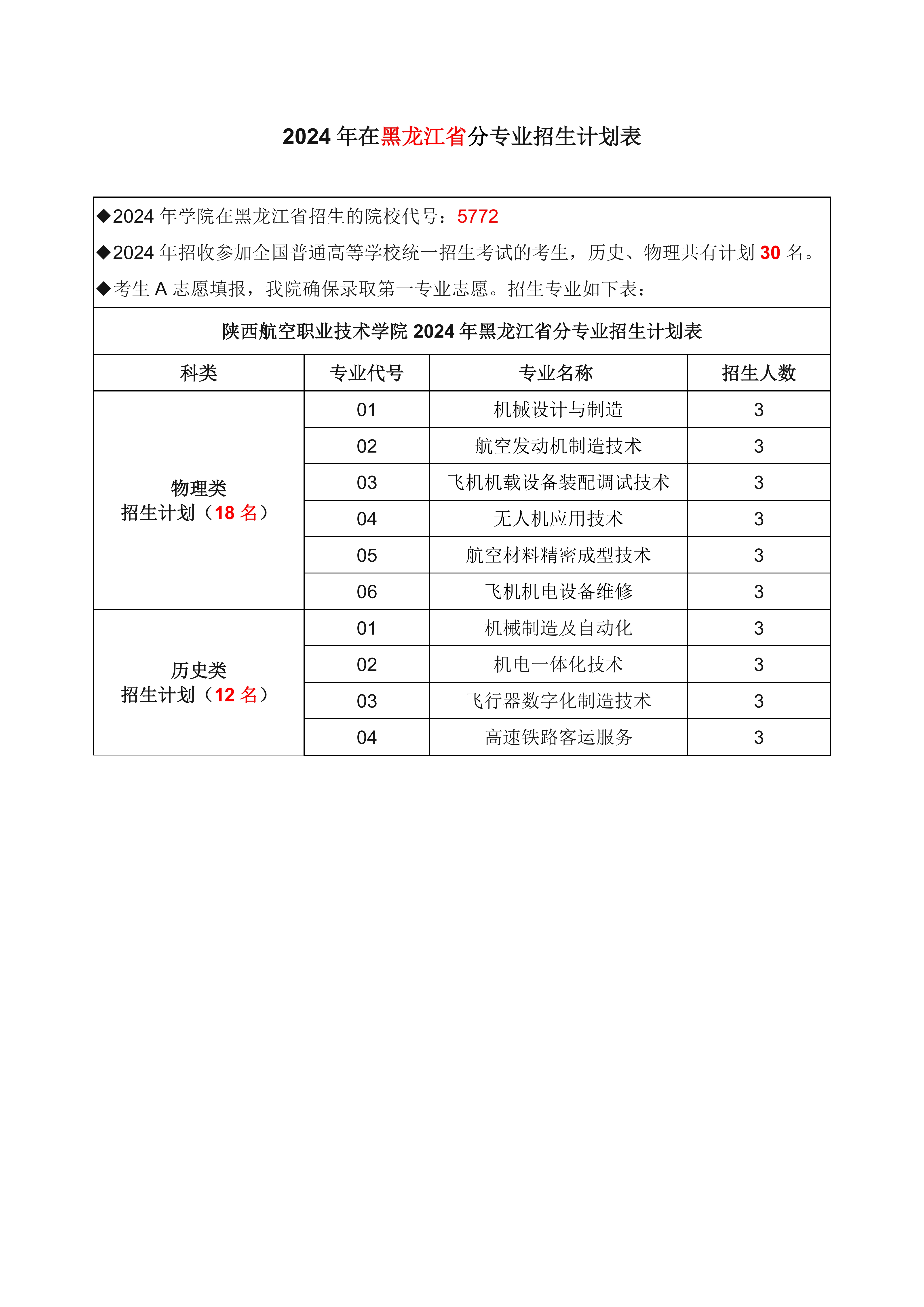 2024 年在黑龙江省分专业招生计划表

◆2024 年学院在黑龙江省招生的院校代号：5772

◆2024 年招收参加全国普通高等学校统一招生考试的考生，历史、物理共有计划 30 名。

◆考生 A 志愿填报，我院确保录取第一专业志愿。招生专业如下表：

陕西航空职业技术学院 2024 年黑龙江省分专业招生计划表

| 科类 | 专业代号 | 专业名称 | 招生人数 |
|---|---|---|---|
| 物理类 招生计划（18 名） | 01 | 机械设计与制造 | 3 |
| | 02 | 航空发动机制造技术 | 3 |
| | 03 | 飞机机载设备装配调试技术 | 3 |
| | 04 | 无人机应用技术 | 3 |
| | 05 | 航空材料精密成型技术 | 3 |
| | 06 | 飞机机电设备维修 | 3 |
| 历史类 招生计划（12 名） | 01 | 机械制造及自动化 | 3 |
| | 02 | 机电一体化技术 | 3 |
| | 03 | 飞行器数字化制造技术 | 3 |
| | 04 | 高速铁路客运服务 | 3 |